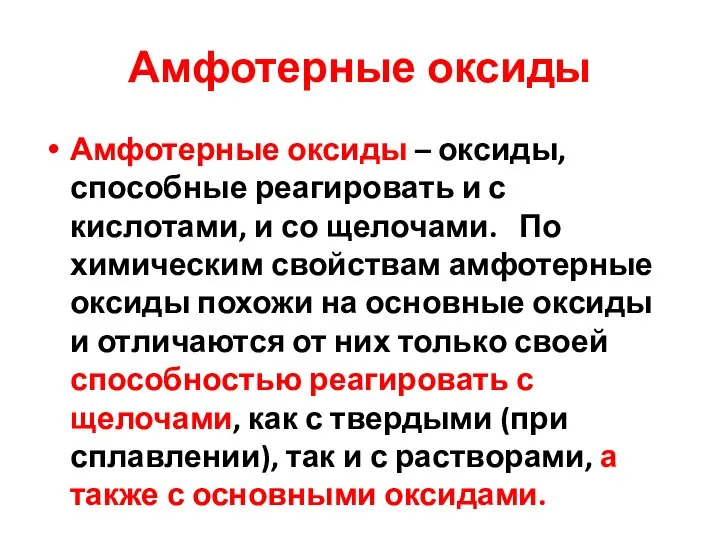 Амфотерные оксиды

• Амфотерные оксиды – оксиды, способные реагировать и с кислотами, и со щелочами. По химическим свойствам амфотерные оксиды похожи на основные оксиды и отличаются от них только своей способностью реагировать с щелочами, как с твердыми (при сплавлении), так и с растворами, а также с основными оксидами.